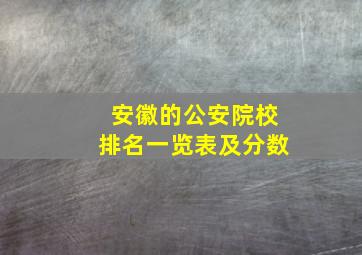 安徽的公安院校
排名一览表及分数